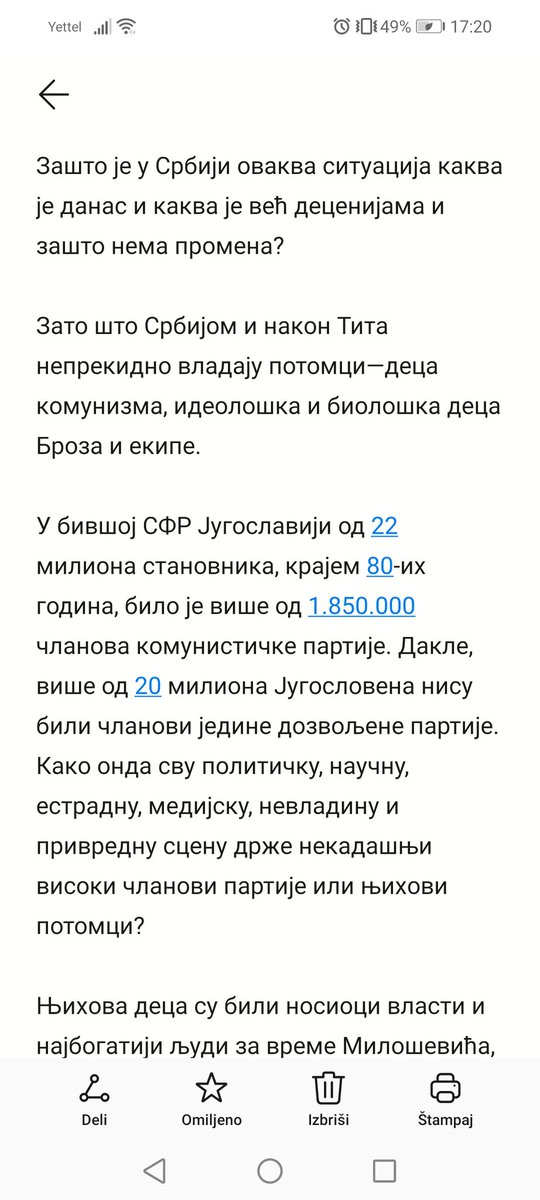 Yettel 49% 17:20

Зашто је у Србији оваква ситуација каква је данас и каква је већ деценијама и зашто нема промена?

Зато што Србијом и након Тита непрекидно владају потомци—деца комунизма, идеолошка и биолошка деца Броза и екипе.

У бившој СФР Југославији од 22 милиона становника, крајем 80-их година, било је више од 1.850.000 чланова комунистичке партије. Дакле, више од 20 милиона Југословена нису били чланови једине дозвољене партије. Како онда сву политичку, научну, естрадну, медијску, невладину и привредну сцену држе некадашњи високи чланови партије или њихови потомци?

Њихова деца су били носиоци власти и најбогатији људи за време Милошевића,

Deli
Omiljeno
Izbriši
Štampaj